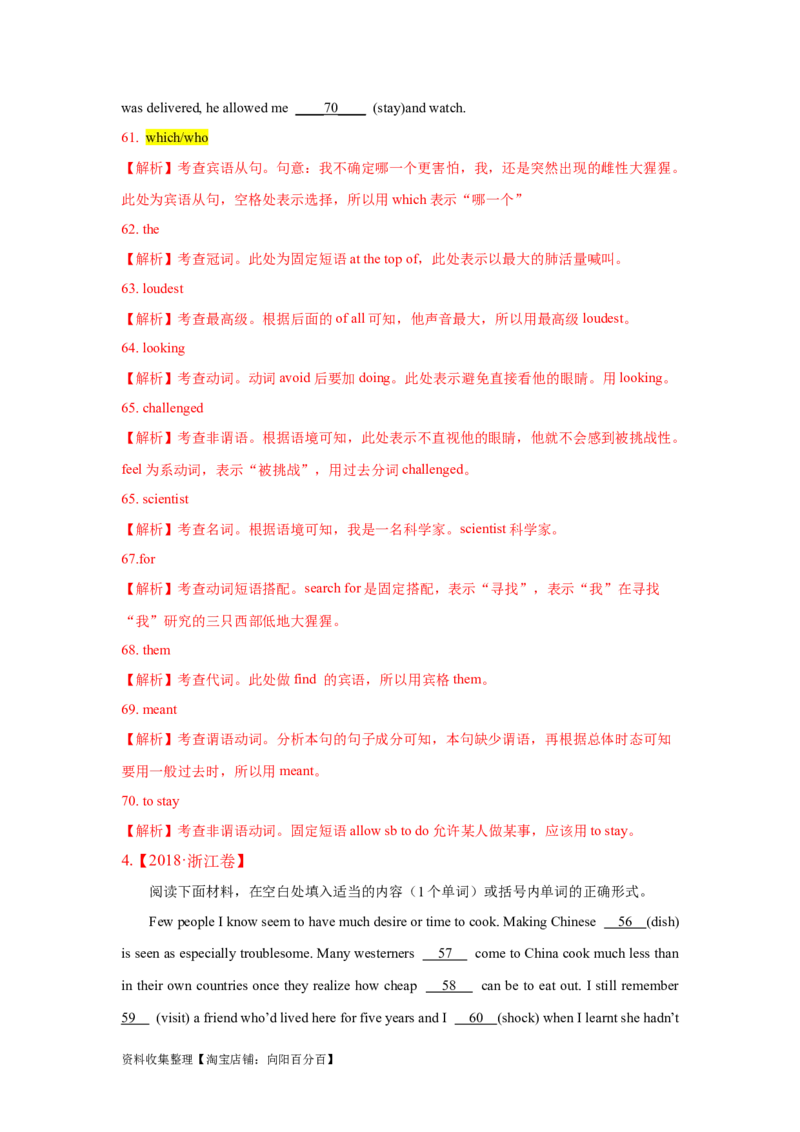 was delivered, he allowed me ____70____ (stay)and watch.

61. which/who

【解析】考查宾语从句。句意：我不确定哪一个更害怕，我，还是突然出现的雌性大猩猩。此处为宾语从句，空格处表示选择，所以用 which 表示“哪一个”

62. the

【解析】考查冠词。此处为固定短语 at the top of，此处表示以最大的肺活量喊叫。

63. loudest

【解析】考查最高级。根据后面的 of all 可知，他声音最大，所以用最高级 loudest。

64. looking

【解析】考查动词。动词 avoid 后要加 doing。此处表示避免直接看他的眼睛。用 looking。

65. challenged

【解析】考查非谓语。根据语境可知，此处表示不直视他的眼睛，他就不会感到被挑战性。feel 为系动词，表示“被挑战”，用过去分词 challenged。

65. scientist

【解析】考查名词。根据语境可知，我是一名科学家。scientist 科学家。

67.for

【解析】考查动词短语搭配。search for 是固定搭配，表示“寻找”，表示“我”在寻找“我”研究的三只西部低地大猩猩。

68. them

【解析】考查代词。此处做 find 的宾语，所以用宾格 them。

69. meant

【解析】考查谓语动词。分析本句的句子成分可知，本句缺少谓语，再根据总体时态可知要用一般过去时，所以用 meant。

70. to stay

【解析】考查非谓语动词。固定短语 allow sb to do 允许某人做某事，应该用 to stay。

4.【2018·浙江卷】

阅读下面材料，在空白处填入适当的内容（1 个单词）或括号内单词的正确形式。

Few people I know seem to have much desire or time to cook. Making Chinese __56__(dish) is seen as especially troublesome. Many westerners __57__ come to China cook much less than in their own countries once they realize how cheap __58__ can be to eat out. I still remember 59__ (visit) a friend who'd lived here for five years and I __60__(shock) when I learnt she hadn't

资料收集整理【淘宝店铺：向阳百分百】